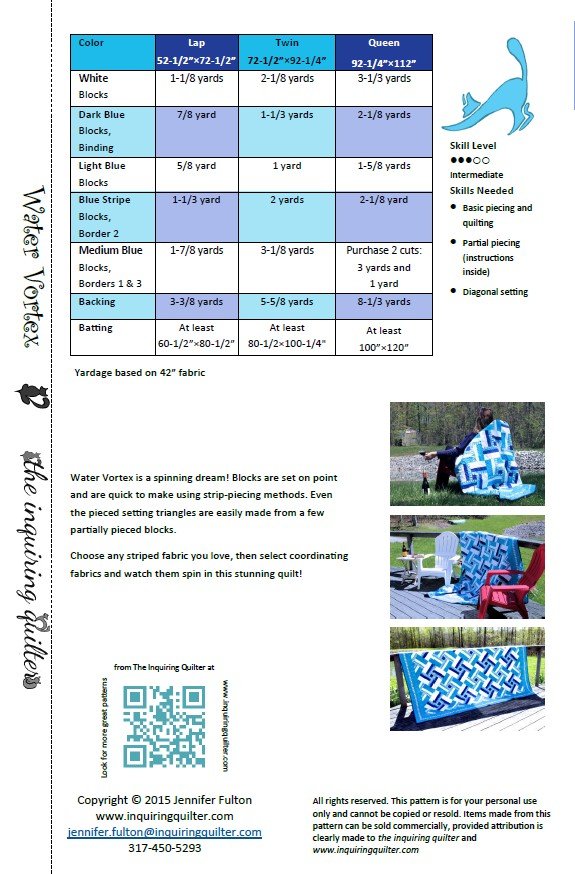 Water Vortex

the inquiring quilter

| Color | Lap 52-1/2"×72-1/2" | Twin 72-1/2"×92-1/4" | Queen 92-1/4"×112" |
|---|---|---|---|
| White Blocks | 1-1/8 yards | 2-1/8 yards | 3-1/3 yards |
| Dark Blue Blocks, Binding | 7/8 yard | 1-1/3 yards | 2-1/8 yards |
| Light Blue Blocks | 5/8 yard | 1 yard | 1-5/8 yards |
| Blue Stripe Blocks, Border 2 | 1-1/3 yard | 2 yards | 2-1/8 yard |
| Medium Blue Blocks, Borders 1 & 3 | 1-7/8 yards | 3-1/8 yards | Purchase 2 cuts: 3 yards and 1 yard |
| Backing | 3-3/8 yards | 5-5/8 yards | 8-1/3 yards |
| Batting | At least 60-1/2"×80-1/2" | At least 80-1/2×100-1/4" | At least 100"×120" |

Yardage based on 42" fabric

Skill Level
●●●○○
Intermediate
Skills Needed
• Basic piecing and quilting
• Partial piecing (instructions inside)
• Diagonal setting

Water Vortex is a spinning dream! Blocks are set on point and are quick to make using strip-piecing methods. Even the pieced setting triangles are easily made from a few partially pieced blocks.

Choose any striped fabric you love, then select coordinating fabrics and watch them spin in this stunning quilt!

from The Inquiring Quilter at
Look for more great patterns
www.inquiringquilter.com

Copyright © 2015 Jennifer Fulton
www.inquiringquilter.com
jennifer.fulton@inquiringquilter.com
317-450-5293

All rights reserved. This pattern is for your personal use only and cannot be copied or resold. Items made from this pattern can be sold commercially, provided attribution is clearly made to the inquiring quilter and www.inquiringquilter.com